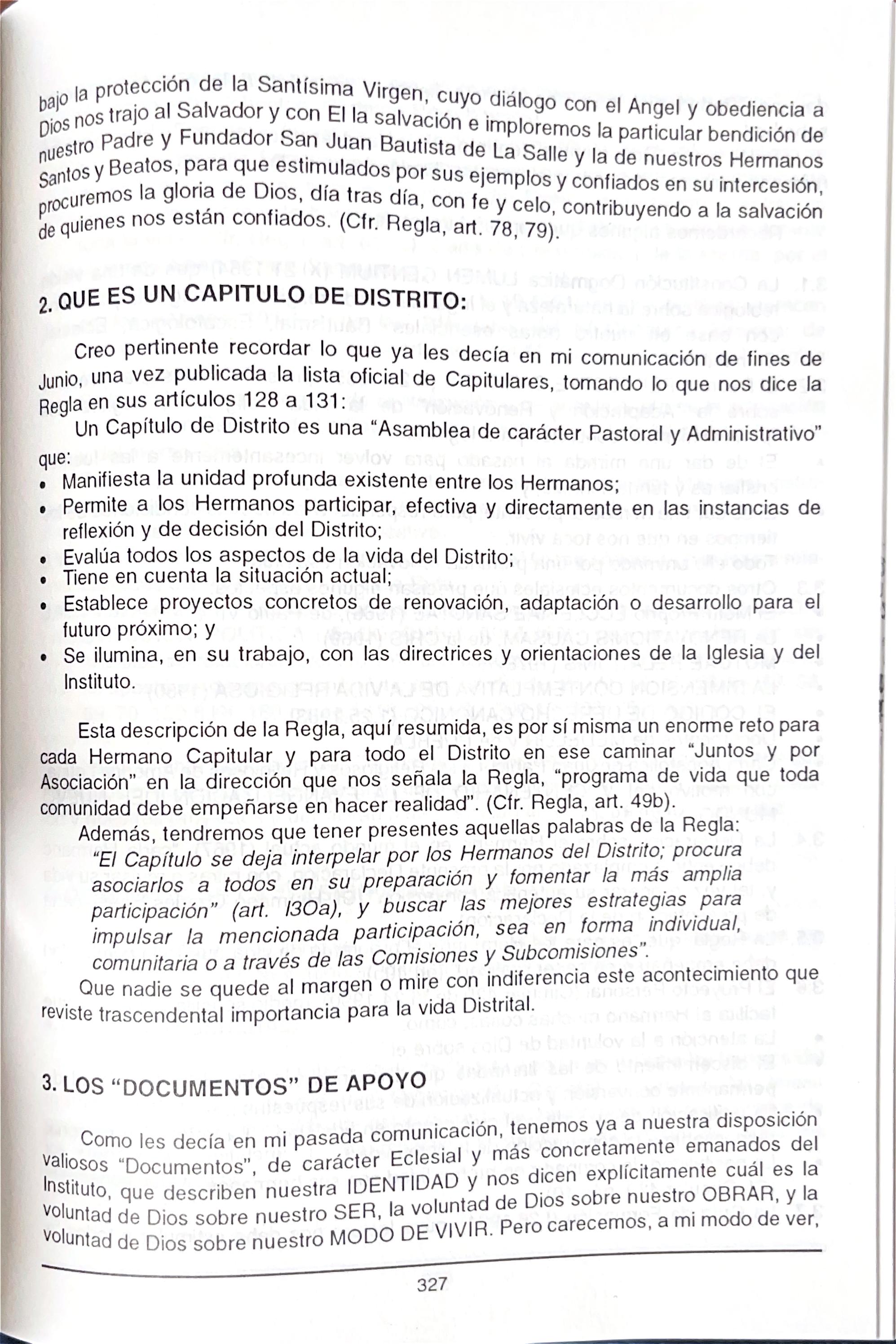 bajo la protección de la Santísima Virgen, cuyo diálogo con el Angel y obediencia a Dios nos trajo al Salvador y con El la salvación e imploremos la particular bendición de nuestro Padre y Fundador San Juan Bautista de La Salle y la de nuestros Hermanos Santos y Beatos, para que estimulados por sus ejemplos y confiados en su intercesión, procuremos la gloria de Dios, día tras día, con fe y celo, contribuyendo a la salvación de quienes nos están confiados. (Cfr. Regla, art. 78,79).

2. QUE ES UN CAPITULO DE DISTRITO:

Creo pertinente recordar lo que ya les decía en mi comunicación de fines de Junio, una vez publicada la lista oficial de Capitulares, tomando lo que nos dice la Regla en sus artículos 128 a 131:

Un Capítulo de Distrito es una "Asamblea de carácter Pastoral y Administrativo" que:
• Manifiesta la unidad profunda existente entre los Hermanos;
• Permite a los Hermanos participar, efectiva y directamente en las instancias de reflexión y de decisión del Distrito;
• Evalúa todos los aspectos de la vida del Distrito;
• Tiene en cuenta la situación actual;
• Establece proyectos concretos de renovación, adaptación o desarrollo para el futuro próximo; y
• Se ilumina, en su trabajo, con las directrices y orientaciones de la Iglesia y del Instituto.

Esta descripción de la Regla, aquí resumida, es por sí misma un enorme reto para cada Hermano Capitular y para todo el Distrito en ese caminar "Juntos y por Asociación" en la dirección que nos señala la Regla, "programa de vida que toda comunidad debe empeñarse en hacer realidad". (Cfr. Regla, art. 49b).

Además, tendremos que tener presentes aquellas palabras de la Regla:
"El Capítulo se deja interpelar por los Hermanos del Distrito; procura asociarlos a todos en su preparación y fomentar la más amplia participación" (art. l3Oa), y buscar las mejores estrategias para impulsar la mencionada participación, sea en forma individual, comunitaria o a través de las Comisiones y Subcomisiones".

Que nadie se quede al margen o mire con indiferencia este acontecimiento que reviste trascendental importancia para la vida Distrital.

3. LOS "DOCUMENTOS" DE APOYO

Como les decía en mi pasada comunicación, tenemos ya a nuestra disposición valiosos "Documentos", de carácter Eclesial y más concretamente emanados del Instituto, que describen nuestra IDENTIDAD y nos dicen explícitamente cuál es la voluntad de Dios sobre nuestro SER, la voluntad de Dios sobre nuestro OBRAR, y la voluntad de Dios sobre nuestro MODO DE VIVIR. Pero carecemos, a mi modo de ver,

327